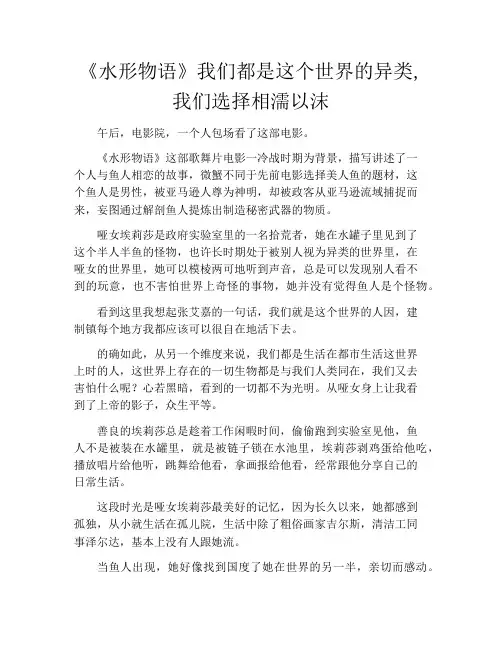 《水形物语》我们都是这个世界的异类,我们选择相濡以沫

午后，电影院，一个人包场看了这部电影。

《水形物语》这部歌舞片电影一冷战时期为背景，描写讲述了一个人与鱼人相恋的故事，微蟹不同于先前电影选择美人鱼的题材，这个鱼人是男性，被亚马逊人尊为神明，却被政客从亚马逊流域捕捉而来，妄图通过解剖鱼人提炼出制造秘密武器的物质。

哑女埃莉莎是政府实验室里的一名拾荒者，她在水罐子里见到了这个半人半鱼的怪物，也许长时期处于被别人视为异类的世界里，在哑女的世界里，她可以模棱两可地听到声音，总是可以发现别人看不到的玩意，也不害怕世界上奇怪的事物，她并没有觉得鱼人是个怪物。

看到这里我想起张艾嘉的一句话，我们就是这个世界的人因，建制镇每个地方我都应该可以很自在地活下去。

的确如此，从另一个维度来说，我们都是生活在都市生活这世界上时的人，这世界上存在的一切生物都是与我们人类同在，我们又去害怕什么呢？心若黑暗，看到的一切都不为光明。从哑女身上让我看到了上帝的影子，众生平等。

善良的埃莉莎总是趁着工作闲暇时间，偷偷跑到实验室见他，鱼人不是被装在水罐里，就是被链子锁在水池里，埃莉莎剥鸡蛋给他吃，播放唱片给他听，跳舞给他看，拿画报给他看，经常跟他分享自己的日常生活。

这段时光是哑女埃莉莎最美好的记忆，因为长久以来，她都感到孤独，从小就生活在孤儿院，生活中除了粗俗画家吉尔斯，清洁工同事泽尔达，基本上没有人跟她流。

当鱼人出现，她好像找到国度了她在世界的另一半，亲切而感动。